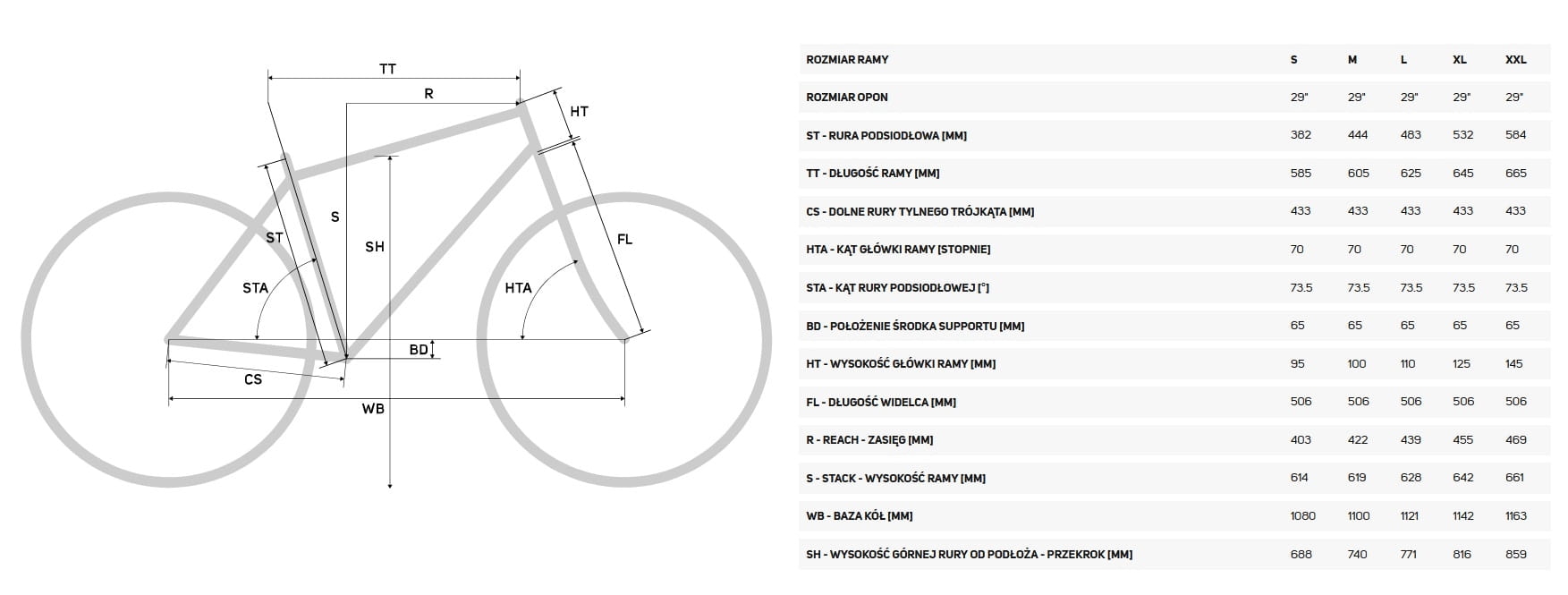 TT
R
HT
S
ST
SH
FL
STA
HTA
BD
CS
WB

| ROZMIAR RAMY | S | M | L | XL | XXL |
|---|---|---|---|---|---|
| ROZMIAR OPON | 29" | 29" | 29" | 29" | 29" |
| ST - RURA PODSIODŁOWA [MM] | 382 | 444 | 483 | 532 | 584 |
| TT - DŁUGOŚĆ RAMY [MM] | 585 | 605 | 625 | 645 | 665 |
| CS - DOLNE RURY TYLNEGO TRÓJKĄTA [MM] | 433 | 433 | 433 | 433 | 433 |
| HTA - KĄT GŁÓWKI RAMY [STOPNIE] | 70 | 70 | 70 | 70 | 70 |
| STA - KĄT RURY PODSIODŁOWEJ [°] | 73.5 | 73.5 | 73.5 | 73.5 | 73.5 |
| BD - POŁOŻENIE ŚRODKA SUPPORTU [MM] | 65 | 65 | 65 | 65 | 65 |
| HT - WYSOKOŚĆ GŁÓWKI RAMY [MM] | 95 | 100 | 110 | 125 | 145 |
| FL - DŁUGOŚĆ WIDELCA [MM] | 506 | 506 | 506 | 506 | 506 |
| R - REACH - ZASIĘG [MM] | 403 | 422 | 439 | 455 | 469 |
| S - STACK - WYSOKOŚĆ RAMY [MM] | 614 | 619 | 628 | 642 | 661 |
| WB - BAZA KÓŁ [MM] | 1080 | 1100 | 1121 | 1142 | 1163 |
| SH - WYSOKOŚĆ GÓRNEJ RURY OD PODŁOŻA - PRZEKROK [MM] | 688 | 740 | 771 | 816 | 859 |